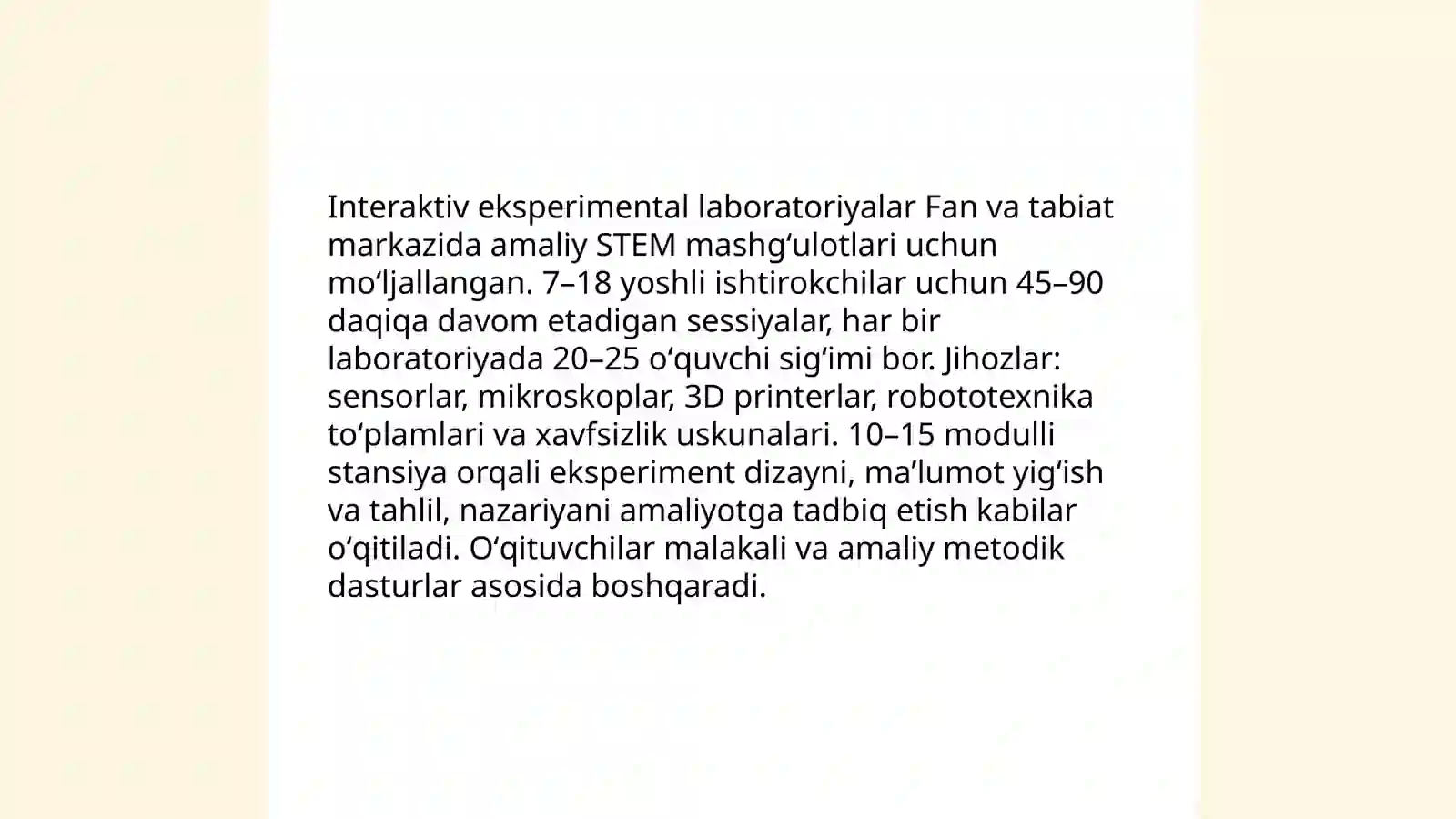 Interaktiv eksperimental laboratoriyalar Fan va tabiat markazida amaliy STEM mashgʻulotlari uchun moʻljallangan. 7–18 yoshli ishtirokchilar uchun 45–90 daqiqa davom etadigan sessiyalar, har bir laboratoriyada 20–25 oʻquvchi sigʻimi bor. Jihozlar: sensorlar, mikroskoplar, 3D printerlar, robototexnika toʻplamlari va xavfsizlik uskunalari. 10–15 modulli stansiya orqali eksperiment dizayni, maʼlumot yigʻish va tahlil, nazariyani amaliyotga tadbiq etish kabilar oʻqitiladi. Oʻqituvchilar malakali va amaliy metodik dasturlar asosida boshqaradi.